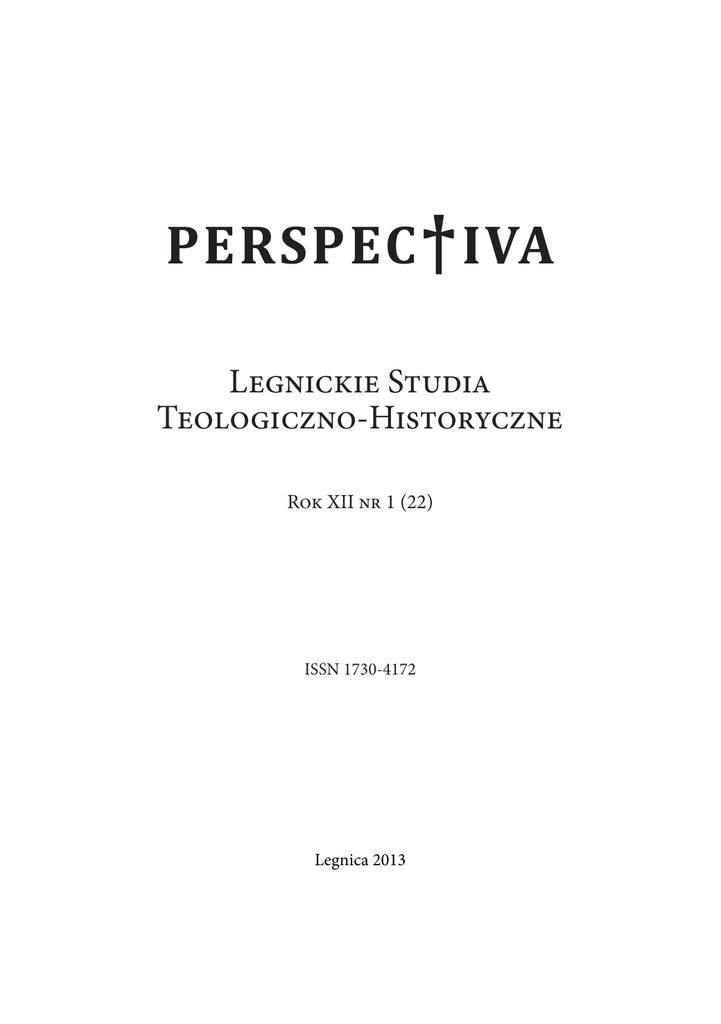 PERSPECTIVA

Legnickie Studia
Teologiczno-Historyczne

Rok XII nr 1 (22)

ISSN 1730-4172

Legnica 2013